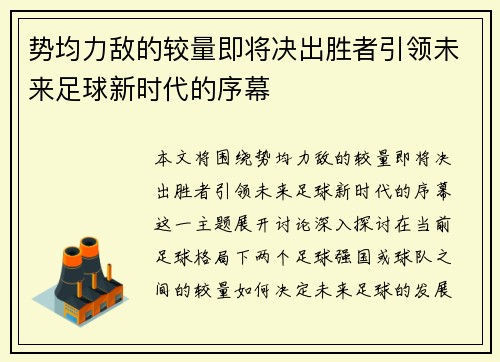 势均力敌的较量即将决出胜者引领未来足球新时代的序幕

本文将围绕势均力敌的较量即将决出胜者引领未来足球新时代的序幕这一主题展开讨论深入探讨在当前足球格局下两个足球强国或球队之间的较量如何决定未来足球的发展